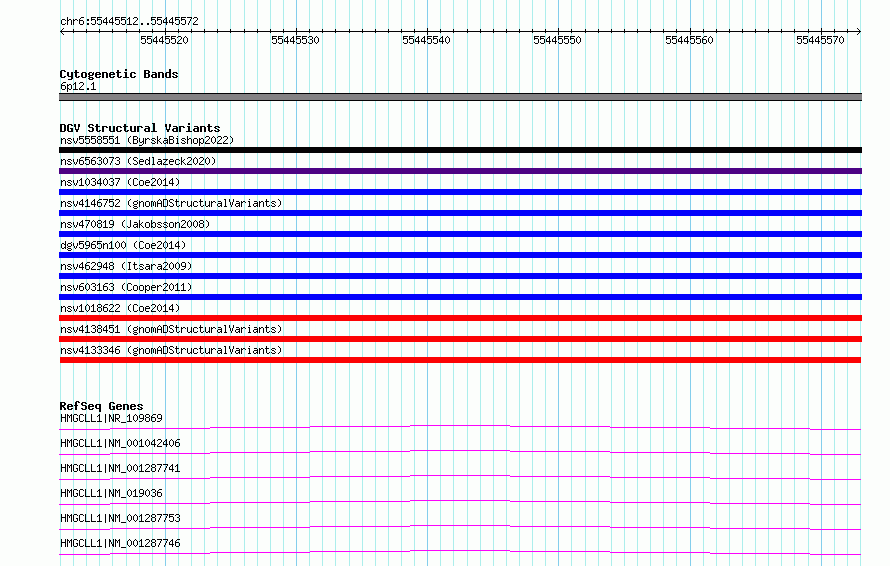 chr6:55445512..55445572

55445520 55445530 55445540 55445550 55445560 55445570

Cytogenetic Bands
6p12.1

DGV Structural Variants
nsv5558551 (ByrskaBishop2022)
nsv6563073 (Sedlazeck2020)
nsv1034037 (Coe2014)
nsv4146752 (gnomADStructuralVariants)
nsv470819 (Jakobsson2008)
dgv5965n100 (Coe2014)
nsv462948 (Itsara2009)
nsv603163 (Cooper2011)
nsv1018622 (Coe2014)
nsv4138451 (gnomADStructuralVariants)
nsv4133346 (gnomADStructuralVariants)

RefSeq Genes
HMGCLL1|NR_109869
HMGCLL1|NM_001042406
HMGCLL1|NM_001287741
HMGCLL1|NM_019036
HMGCLL1|NM_001287753
HMGCLL1|NM_001287746